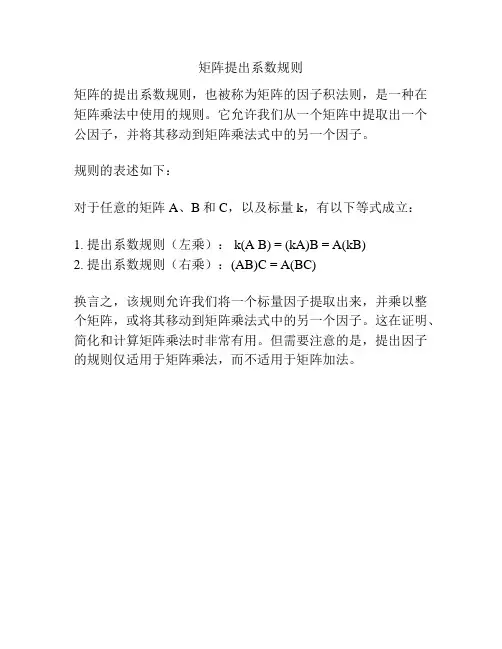 矩阵提出系数规则

矩阵的提出系数规则，也被称为矩阵的因子积法则，是一种在矩阵乘法中使用的规则。它允许我们从一个矩阵中提取出一个公因子，并将其移动到矩阵乘法式中的另一个因子。

规则的表述如下：

对于任意的矩阵 A、B 和 C，以及标量 k，有以下等式成立：

1. 提出系数规则（左乘）： $k(A B) = (kA)B = A(kB)$
2. 提出系数规则（右乘）：$(AB)C = A(BC)$

换言之，该规则允许我们将一个标量因子提取出来，并乘以整个矩阵，或将其移动到矩阵乘法式中的另一个因子。这在证明、简化和计算矩阵乘法时非常有用。但需要注意的是，提出因子的规则仅适用于矩阵乘法，而不适用于矩阵加法。